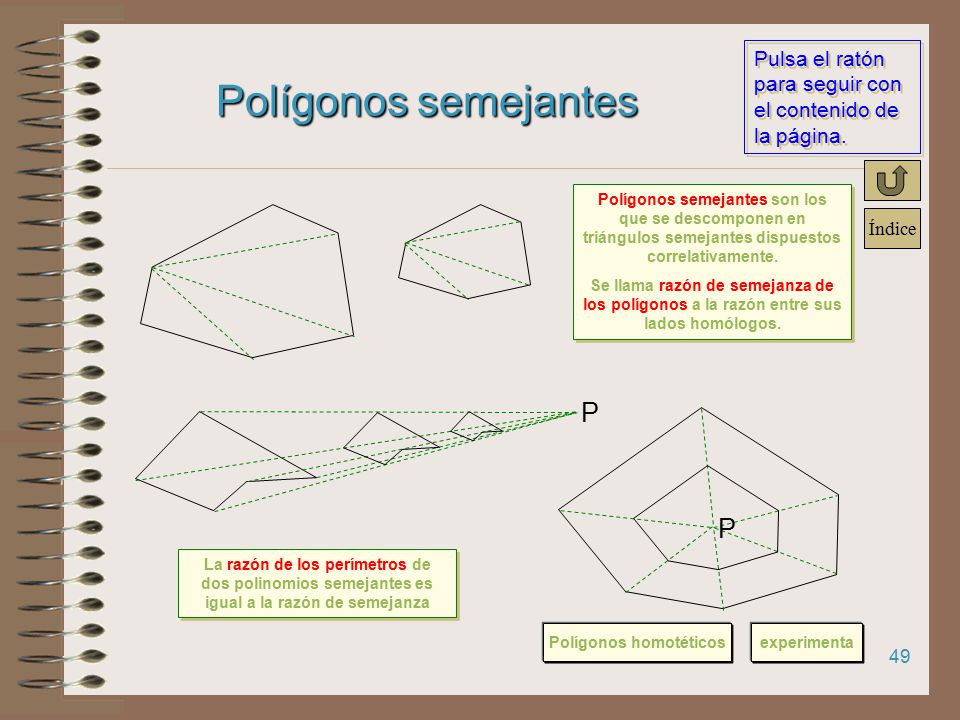 Polígonos semejantes

Pulsa el ratón para seguir con el contenido de la página.

Índice

Polígonos semejantes son los que se descomponen en triángulos semejantes dispuestos correlativamente.

Se llama razón de semejanza de los polígonos a la razón entre sus lados homólogos.

P

P

La razón de los perímetros de dos polinomios semejantes es igual a la razón de semejanza

Polígonos homotéticos

experimenta

49